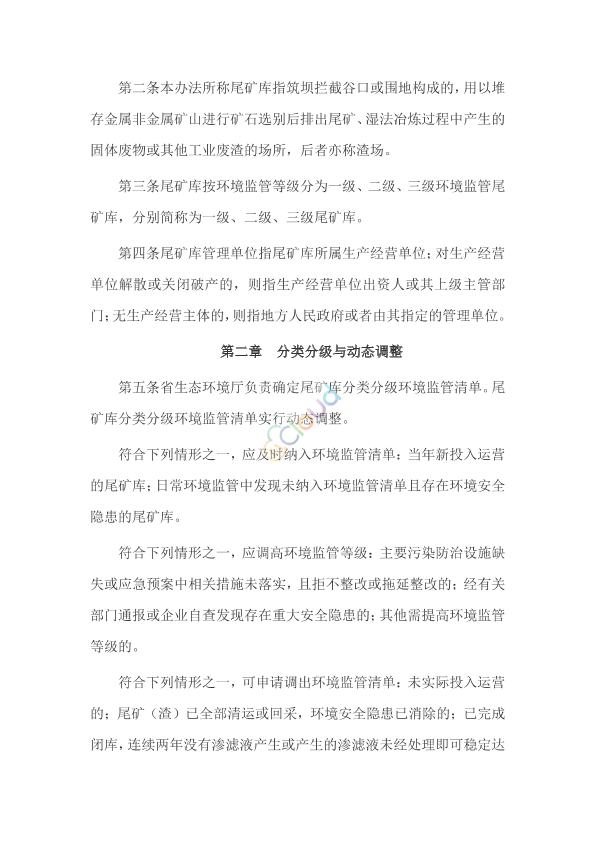 第二条本办法所称尾矿库指筑坝拦截谷口或围地构成的，用以堆存金属非金属矿山进行矿石选别后排出尾矿、湿法冶炼过程中产生的固体废物或其他工业废渣的场所，后者亦称渣场。

第三条尾矿库按环境监管等级分为一级、二级、三级环境监管尾矿库，分别简称为一级、二级、三级尾矿库。

第四条尾矿库管理单位指尾矿库所属生产经营单位；对生产经营单位解散或关闭破产的，则指生产经营单位出资人或其上级主管部门；无生产经营主体的，则指地方人民政府或者由其指定的管理单位。

第二章 分类分级与动态调整

第五条省生态环境厅负责确定尾矿库分类分级环境监管清单。尾矿库分类分级环境监管清单实行动态调整。

符合下列情形之一，应及时纳入环境监管清单：当年新投入运营的尾矿库；日常环境监管中发现未纳入环境监管清单且存在环境安全隐患的尾矿库。

符合下列情形之一，应调高环境监管等级：主要污染防治设施缺失或应急预案中相关措施未落实，且拒不整改或拖延整改的；经有关部门通报或企业自查发现存在重大安全隐患的；其他需提高环境监管等级的。

符合下列情形之一，可申请调出环境监管清单：未实际投入运营的；尾矿（渣）已全部清运或回采，环境安全隐患已消除的；已完成闭库，连续两年没有渗滤液产生或产生的渗滤液未经处理即可稳定达